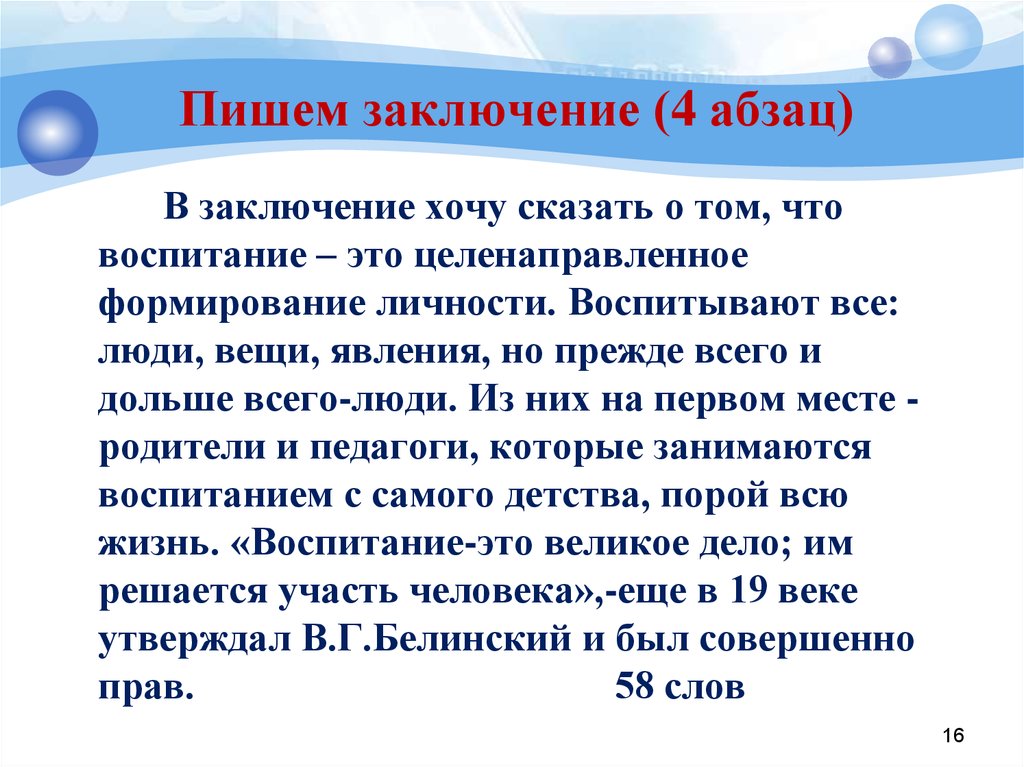 Пишем заключение (4 абзац)

В заключение хочу сказать о том, что воспитание – это целенаправленное формирование личности. Воспитывают все: люди, вещи, явления, но прежде всего и дольше всего-люди. Из них на первом месте - родители и педагоги, которые занимаются воспитанием с самого детства, порой всю жизнь. «Воспитание-это великое дело; им решается участь человека»,-еще в 19 веке утверждал В.Г.Белинский и был совершенно прав. 58 слов

16